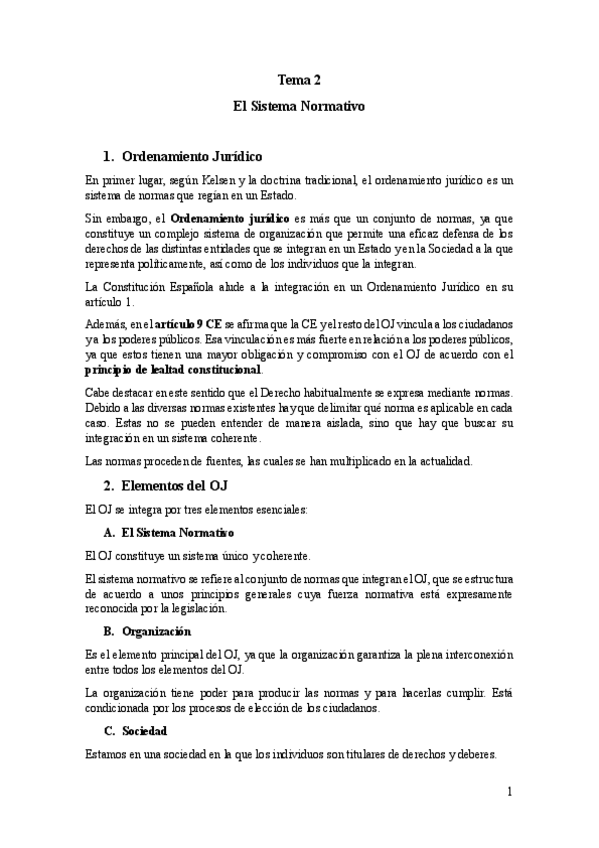 Tema 2

El Sistema Normativo

1. Ordenamiento Jurídico

En primer lugar, según Kelsen y la doctrina tradicional, el ordenamiento jurídico es un sistema de normas que regían en un Estado.

Sin embargo, el Ordenamiento jurídico es más que un conjunto de normas, ya que constituye un complejo sistema de organización que permite una eficaz defensa de los derechos de las distintas entidades que se integran en un Estado y en la Sociedad a la que representa políticamente, así como de los individuos que la integran.

La Constitución Española alude a la integración en un Ordenamiento Jurídico en su artículo 1.

Además, en el artículo 9 CE se afirma que la CE y el resto del OJ vincula a los ciudadanos y a los poderes públicos. Esa vinculación es más fuerte en relación a los poderes públicos, ya que estos tienen una mayor obligación y compromiso con el OJ de acuerdo con el principio de lealtad constitucional.

Cabe destacar en este sentido que el Derecho habitualmente se expresa mediante normas. Debido a las diversas normas existentes hay que delimitar qué norma es aplicable en cada caso. Estas no se pueden entender de manera aislada, sino que hay que buscar su integración en un sistema coherente.

Las normas proceden de fuentes, las cuales se han multiplicado en la actualidad.

2. Elementos del OJ

El OJ se integra por tres elementos esenciales:

A. El Sistema Normativo

El OJ constituye un sistema único y coherente.

El sistema normativo se refiere al conjunto de normas que integran el OJ, que se estructura de acuerdo a unos principios generales cuya fuerza normativa está expresamente reconocida por la legislación.

B. Organización

Es el elemento principal del OJ, ya que la organización garantiza la plena interconexión entre todos los elementos del OJ.

La organización tiene poder para producir las normas y para hacerlas cumplir. Está condicionada por los procesos de elección de los ciudadanos.

C. Sociedad

Estamos en una sociedad en la que los individuos son titulares de derechos y deberes.

1